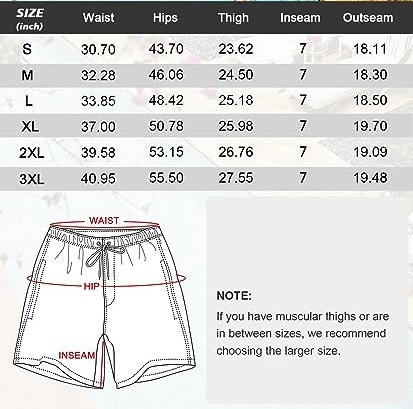 | SIZE (inch) | Waist | Hips | Thigh | Inseam | Outseam |
|---|---|---|---|---|---|
| S | 30.70 | 43.70 | 23.62 | 7 | 18.11 |
| M | 32.28 | 46.06 | 24.50 | 7 | 18.30 |
| L | 33.85 | 48.42 | 25.18 | 7 | 18.50 |
| XL | 37.00 | 50.78 | 25.98 | 7 | 19.70 |
| 2XL | 39.58 | 53.15 | 26.76 | 7 | 19.09 |
| 3XL | 40.95 | 55.50 | 27.55 | 7 | 19.48 |

WAIST

HIP

INSEAM

NOTE:

If you have muscular thighs or are in between sizes, we recommend choosing the larger size.